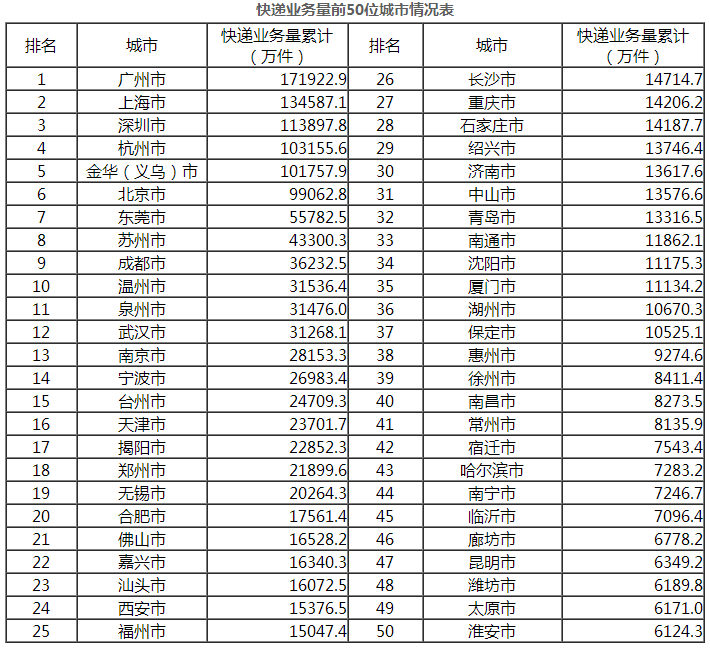 快递业务量前50位城市情况表

| 排名 | 城市 | 快递业务量累计（万件） | 排名 | 城市 | 快递业务量累计（万件） |
|---|---|---|---|---|---|
| 1 | 广州市 | 171922.9 | 26 | 长沙市 | 14714.7 |
| 2 | 上海市 | 134587.1 | 27 | 重庆市 | 14206.2 |
| 3 | 深圳市 | 113897.8 | 28 | 石家庄市 | 14187.7 |
| 4 | 杭州市 | 103155.6 | 29 | 绍兴市 | 13746.4 |
| 5 | 金华（义乌）市 | 101757.9 | 30 | 济南市 | 13617.6 |
| 6 | 北京市 | 99062.8 | 31 | 中山市 | 13576.6 |
| 7 | 东莞市 | 55782.5 | 32 | 青岛市 | 13316.5 |
| 8 | 苏州市 | 43300.3 | 33 | 南通市 | 11862.1 |
| 9 | 成都市 | 36232.5 | 34 | 沈阳市 | 11175.3 |
| 10 | 温州市 | 31536.4 | 35 | 厦门市 | 11134.2 |
| 11 | 泉州市 | 31476.0 | 36 | 湖州市 | 10670.3 |
| 12 | 武汉市 | 31268.1 | 37 | 保定市 | 10525.1 |
| 13 | 南京市 | 28153.3 | 38 | 惠州市 | 9274.6 |
| 14 | 宁波市 | 26983.4 | 39 | 徐州市 | 8411.4 |
| 15 | 台州市 | 24709.3 | 40 | 南昌市 | 8273.5 |
| 16 | 天津市 | 23701.7 | 41 | 常州市 | 8135.9 |
| 17 | 揭阳市 | 22852.3 | 42 | 宿迁市 | 7543.4 |
| 18 | 郑州市 | 21899.6 | 43 | 哈尔滨市 | 7283.2 |
| 19 | 无锡市 | 20264.3 | 44 | 南宁市 | 7246.7 |
| 20 | 合肥市 | 17561.4 | 45 | 临沂市 | 7096.4 |
| 21 | 佛山市 | 16528.2 | 46 | 廊坊市 | 6778.2 |
| 22 | 嘉兴市 | 16340.3 | 47 | 昆明市 | 6349.2 |
| 23 | 汕头市 | 16072.5 | 48 | 潍坊市 | 6189.8 |
| 24 | 西安市 | 15376.5 | 49 | 太原市 | 6171.0 |
| 25 | 福州市 | 15047.4 | 50 | 淮安市 | 6124.3 |